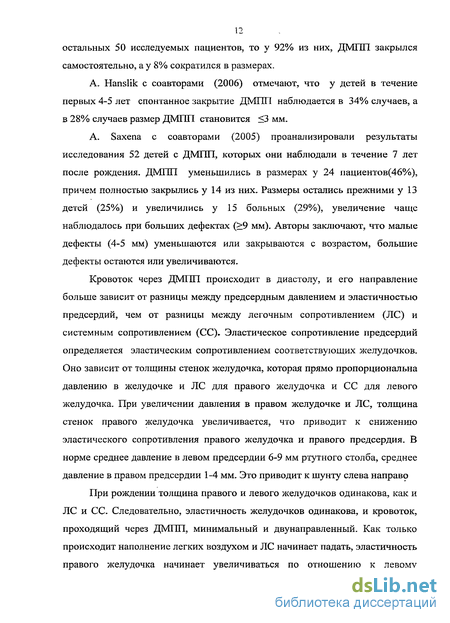 12

остальных 50 исследуемых пациентов, то у 92% из них, ДМПП закрылся самостоятельно, а у 8% сократился в размерах.

A. Hanslik с соавторами (2006) отмечают, что у детей в течение первых 4-5 лет спонтанное закрытие ДМПП наблюдается в 34% случаев, а в 28% случаев размер ДМПП становится $\leq$3 мм.

A. Saxena с соавторами (2005) проанализировали результаты исследования 52 детей с ДМПП, которых они наблюдали в течение 7 лет после рождения. ДМПП уменьшились в размерах у 24 пациентов(46%), причем полностью закрылись у 14 из них. Размеры остались прежними у 13 детей (25%) и увеличились у 15 больных (29%), увеличение чаще наблюдалось при больших дефектах ($\geq$9 мм). Авторы заключают, что малые дефекты (4-5 мм) уменьшаются или закрываются с возрастом, большие дефекты остаются или увеличиваются.

Кровоток через ДМПП происходит в диастолу, и его направление больше зависит от разницы между предсердным давлением и эластичностью предсердий, чем от разницы между легочным сопротивлением (ЛС) и системным сопротивлением (СС). Эластическое сопротивление предсердий определяется эластическим сопротивлением соответствующих желудочков. Оно зависит от толщины стенок желудочка, которая прямо пропорциональна давлению в желудочке и ЛС для правого желудочка и СС для левого желудочка. При увеличении давления в правом желудочке и ЛС, толщина стенок правого желудочка увеличивается, что приводит к снижению эластического сопротивления правого желудочка и правого предсердия. В норме среднее давление в левом предсердии 6-9 мм ртутного столба, среднее давление в правом предсердии 1-4 мм. Это приводит к шунту слева направо

При рождении толщина правого и левого желудочков одинакова, как и ЛС и СС. Следовательно, эластичность желудочков одинакова, и кровоток, проходящий через ДМПП, минимальный и двунаправленный. Как только происходит наполнение легких воздухом и ЛС начинает падать, эластичность правого желудочка начинает увеличиваться по отношению к левому

dsLib.net
библиотека диссертаций